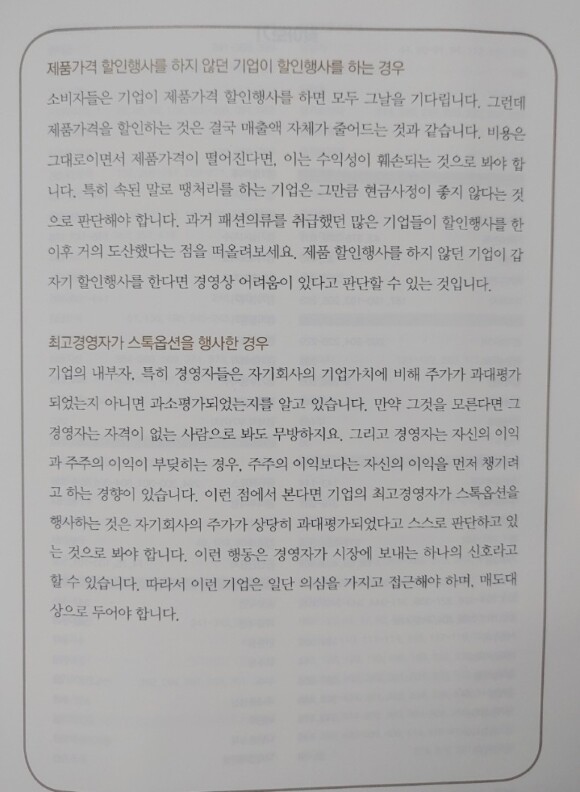 제품가격 할인행사를 하지 않던 기업이 할인행사를 하는 경우

소비자들은 기업이 제품가격 할인행사를 하면 모두 그날을 기다립니다. 그런데 제품가격을 할인하는 것은 결국 매출액 자체가 줄어드는 것과 같습니다. 비용은 그대로이면서 제품가격이 떨어진다면, 이는 수익성이 훼손되는 것으로 봐야 합니다. 특히 속된 말로 땡처리를 하는 기업은 그만큼 현금사정이 좋지 않다는 것으로 판단해야 합니다. 과거 패션의류를 취급했던 많은 기업들이 할인행사를 한 이후 거의 도산했다는 점을 떠올려보세요. 제품 할인행사를 하지 않던 기업이 갑자기 할인행사를 한다면 경영상 어려움이 있다고 판단할 수 있는 것입니다.

최고경영자가 스톡옵션을 행사한 경우

기업의 내부자, 특히 경영자들은 자기회사의 기업가치에 비해 주가가 과대평가되었는지 아니면 과소평가되었는지를 알고 있습니다. 만약 그것을 모른다면 그 경영자는 자격이 없는 사람으로 봐도 무방하지요. 그리고 경영자는 자신의 이익과 주주의 이익이 부딪히는 경우, 주주의 이익보다는 자신의 이익을 먼저 챙기려고 하는 경향이 있습니다. 이런 점에서 본다면 기업의 최고경영자가 스톡옵션을 행사하는 것은 자기회사의 주가가 상당히 과대평가되었다고 스스로 판단하고 있는 것으로 봐야 합니다. 이런 행동은 경영자가 시장에 보내는 하나의 신호라고 할 수 있습니다. 따라서 이런 기업은 일단 의심을 가지고 접근해야 하며, 매도대상으로 두어야 합니다.